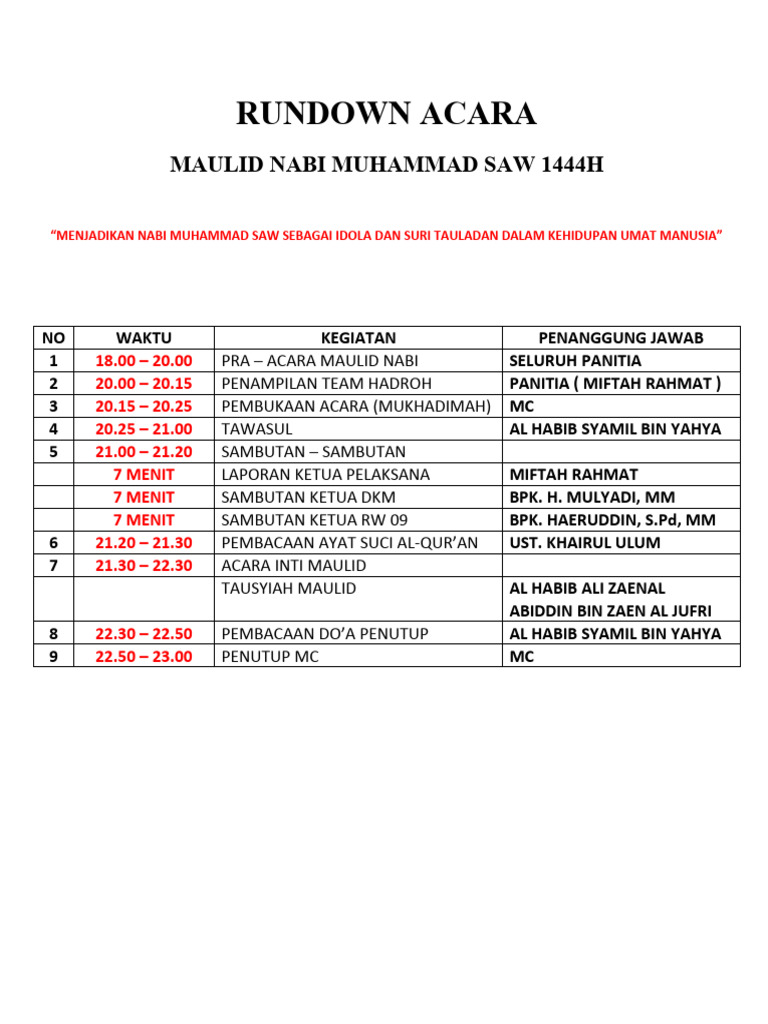 RUNDOWN ACARA

MAULID NABI MUHAMMAD SAW 1444H

“MENJADIKAN NABI MUHAMMAD SAW SEBAGAI IDOLA DAN SURI TAULADAN DALAM KEHIDUPAN UMAT MANUSIA”

| NO | WAKTU | KEGIATAN | PENANGGUNG JAWAB |
|---|---|---|---|
| 1 | 18.00 – 20.00 | PRA – ACARA MAULID NABI | SELURUH PANITIA |
| 2 | 20.00 – 20.15 | PENAMPILAN TEAM HADROH | PANITIA ( MIFTAH RAHMAT ) |
| 3 | 20.15 – 20.25 | PEMBUKAAN ACARA (MUKHADIMAH) | MC |
| 4 | 20.25 – 21.00 | TAWASUL | AL HABIB SYAMIL BIN YAHYA |
| 5 | 21.00 – 21.20 | SAMBUTAN – SAMBUTAN | |
| | 7 MENIT | LAPORAN KETUA PELAKSANA | MIFTAH RAHMAT |
| | 7 MENIT | SAMBUTAN KETUA DKM | BPK. H. MULYADI, MM |
| | 7 MENIT | SAMBUTAN KETUA RW 09 | BPK. HAERUDDIN, S.Pd, MM |
| 6 | 21.20 – 21.30 | PEMBACAAN AYAT SUCI AL-QUR’AN | UST. KHAIRUL ULUM |
| 7 | 21.30 – 22.30 | ACARA INTI MAULID | |
| | | TAUSYIAH MAULID | AL HABIB ALI ZAENAL ABIDDIN BIN ZAEN AL JUFRI |
| 8 | 22.30 – 22.50 | PEMBACAAN DO’A PENUTUP | AL HABIB SYAMIL BIN YAHYA |
| 9 | 22.50 – 23.00 | PENUTUP MC | MC |